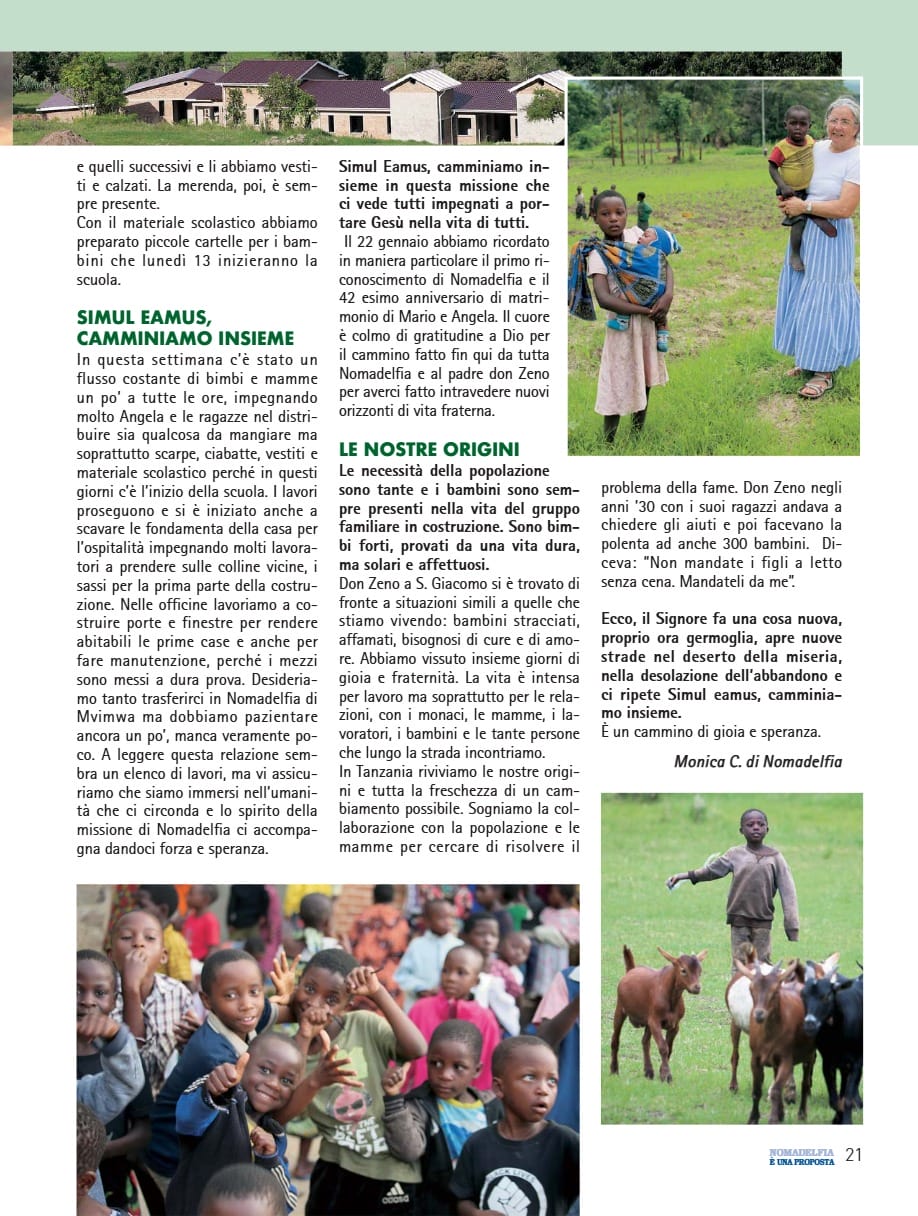 e quelli successivi e li abbiamo vestiti e calzati. La merenda, poi, è sempre presente.
Con il materiale scolastico abbiamo preparato piccole cartelle per i bambini che lunedì 13 inizieranno la scuola.

SIMUL EAMUS, CAMMINIAMO INSIEME

In questa settimana c'è stato un flusso costante di bimbi e mamme un po' a tutte le ore, impegnando molto Angela e le ragazze nel distribuire sia qualcosa da mangiare ma soprattutto scarpe, ciabatte, vestiti e materiale scolastico perché in questi giorni c'è l'inizio della scuola. I lavori proseguono e si è iniziato anche a scavare le fondamenta della casa per l'ospitalità impegnando molti lavoratori a prendere sulle colline vicine, i sassi per la prima parte della costruzione. Nelle officine lavoriamo a costruire porte e finestre per rendere abitabili le prime case e anche per fare manutenzione, perché i mezzi sono messi a dura prova. Desideriamo tanto trasferirci in Nomadelfia di Mvimwa ma dobbiamo pazientare ancora un po', manca veramente poco. A leggere questa relazione sembra un elenco di lavori, ma vi assicuriamo che siamo immersi nell'umanità che ci circonda e lo spirito della missione di Nomadelfia ci accompagna dandoci forza e speranza.

Simul Eamus, camminiamo insieme in questa missione che ci vede tutti impegnati a portare Gesù nella vita di tutti.
Il 22 gennaio abbiamo ricordato in maniera particolare il primo riconoscimento di Nomadelfia e il 42 esimo anniversario di matrimonio di Mario e Angela. Il cuore è colmo di gratitudine a Dio per il cammino fatto fin qui da tutta Nomadelfia e al padre don Zeno per averci fatto intravedere nuovi orizzonti di vita fraterna.

LE NOSTRE ORIGINI

Le necessità della popolazione sono tante e i bambini sono sempre presenti nella vita del gruppo familiare in costruzione. Sono bimbi forti, provati da una vita dura, ma solari e affettuosi.
Don Zeno a S. Giacomo si è trovato di fronte a situazioni simili a quelle che stiamo vivendo: bambini stracciati, affamati, bisognosi di cure e di amore. Abbiamo vissuto insieme giorni di gioia e fraternità. La vita è intensa per lavoro ma soprattutto per le relazioni, con i monaci, le mamme, i lavoratori, i bambini e le tante persone che lungo la strada incontriamo.
In Tanzania riviviamo le nostre origini e tutta la freschezza di un cambiamento possibile. Sogniamo la collaborazione con la popolazione e le mamme per cercare di risolvere il problema della fame. Don Zeno negli anni '30 con i suoi ragazzi andava a chiedere gli aiuti e poi facevano la polenta ad anche 300 bambini. Diceva: "Non mandate i figli a letto senza cena. Mandateli da me".

Ecco, il Signore fa una cosa nuova, proprio ora germoglia, apre nuove strade nel deserto della miseria, nella desolazione dell'abbandono e ci ripete Simul eamus, camminiamo insieme.
È un cammino di gioia e speranza.

Monica C. di Nomadelfia

NOMADELFIA È UNA PROPOSTA 21